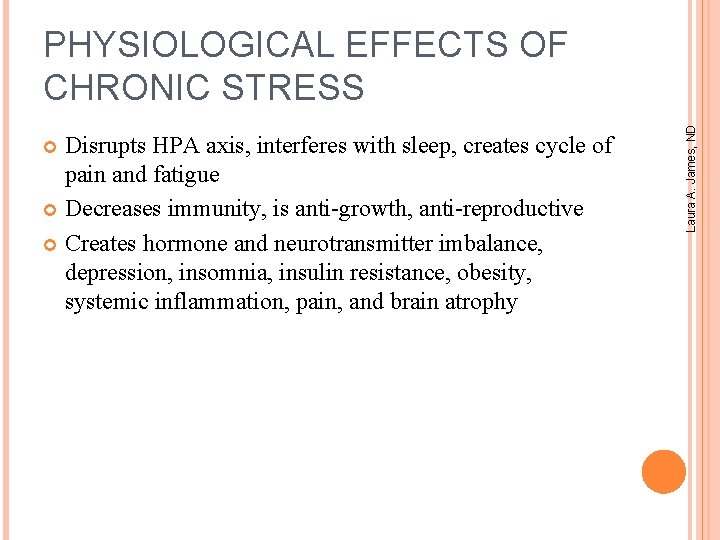 PHYSIOLOGICAL EFFECTS OF CHRONIC STRESS

• Disrupts HPA axis, interferes with sleep, creates cycle of pain and fatigue
• Decreases immunity, is anti-growth, anti-reproductive
• Creates hormone and neurotransmitter imbalance, depression, insomnia, insulin resistance, obesity, systemic inflammation, pain, and brain atrophy

Laura A. James, ND